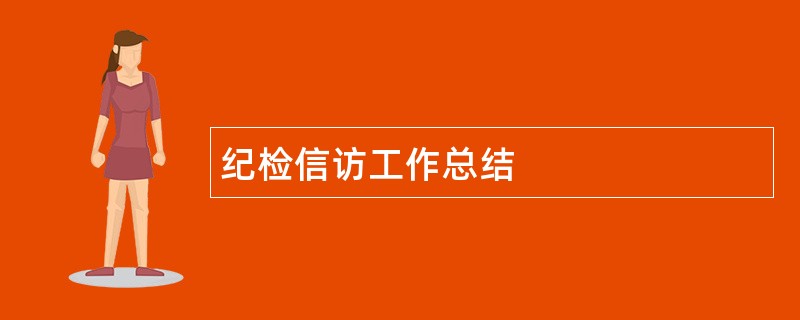 纪检信访工作总结